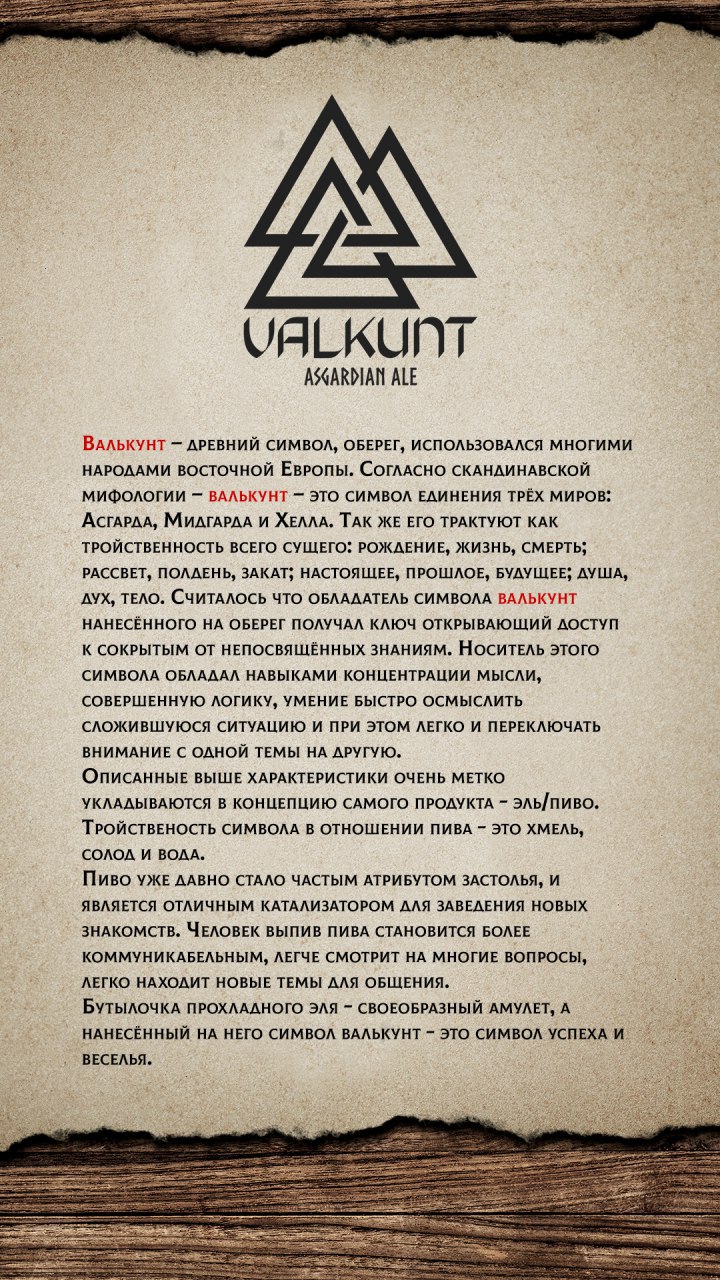 VALKUNT
ASGARDIAN ALE

Валькунт – древний символ, оберег, использовался многими народами восточной Европы. Согласно скандинавской мифологии – валькунт – это символ единения трёх миров: Асгарда, Мидгарда и Хелла. Так же его трактуют как тройственность всего сущего: рождение, жизнь, смерть; рассвет, полдень, закат; настоящее, прошлое, будущее; душа, дух, тело. Считалось что обладатель символа валькунт нанесённого на оберег получал ключ открывающий доступ к сокрытым от непосвящённых знаниям. Носитель этого символа обладал навыками концентрации мысли, совершенную логику, умение быстро осмыслить сложившуюся ситуацию и при этом легко и переключать внимание с одной темы на другую.
Описанные выше характеристики очень метко укладываются в концепцию самого продукта - эль/пиво. Тройственость символа в отношении пива - это хмель, солод и вода.
Пиво уже давно стало частым атрибутом застолья, и является отличным катализатором для заведения новых знакомств. Человек выпив пива становится более коммуникабельным, легче смотрит на многие вопросы, легко находит новые темы для общения.
Бутылочка прохладного эля - своеобразный амулет, а нанесённый на него символ валькунт - это символ успеха и веселья.